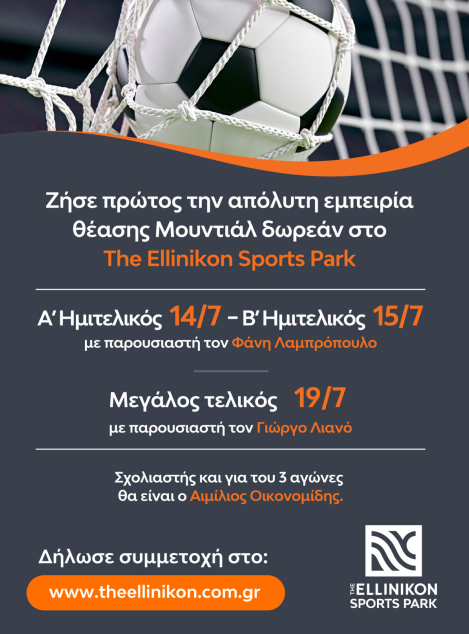 Ζήσε πρώτος την απόλυτη εμπειρία θέασης Μουντιάλ δωρεάν στο The Ellinikon Sports Park

Α' Ημιτελικός 14/7 - Β' Ημιτελικός 15/7
με παρουσιαστή τον Φάνη Λαμπρόπουλο

Μεγάλος τελικός 19/7
με παρουσιαστή τον Γιώργο Λιανό

Σχολιαστής και για του 3 αγώνες θα είναι ο Αιμίλιος Οικονομίδης.

Δήλωσε συμμετοχή στο:
www.theellinikon.com.gr

THE ELLINIKON
SPORTS PARK